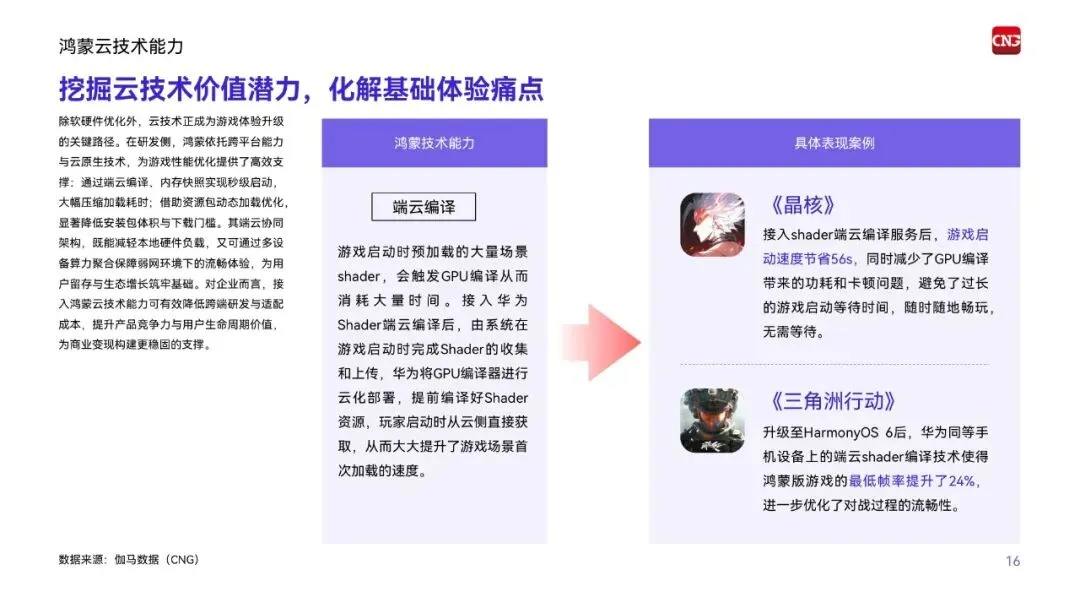 鸿蒙云技术能力

CNG

挖掘云技术价值潜力，化解基础体验痛点

除软硬件优化外，云技术正成为游戏体验升级的关键路径。在研发侧，鸿蒙依托跨平台能力与云原生技术，为游戏性能优化提供了高效支撑：通过端云编译、内存快照实现秒级启动，大幅压缩加载耗时；借助资源包动态加载优化，显著降低安装包体积与下载门槛。其端云协同架构，既能减轻本地硬件负载，又可通过多设备算力聚合保障弱网环境下的流畅体验，为用户留存与生态增长筑牢基础。对企业而言，接入鸿蒙云技术能力可有效降低跨端研发与适配成本，提升产品竞争力与用户生命周期价值，为商业变现构建更稳固的支撑。

鸿蒙技术能力

端云编译

游戏启动时预加载的大量场景shader，会触发GPU编译从而消耗大量时间。接入华为Shader端云编译后，由系统在游戏启动时完成Shader的收集和上传，华为将GPU编译器进行云化部署，提前编译好Shader资源，玩家启动时从云侧直接获取，从而大大提升了游戏场景首次加载的速度。

具体表现案例

《晶核》

接入shader端云编译服务后，游戏启动速度节省56s，同时减少了GPU编译带来的功耗和卡顿问题，避免了过长的游戏启动等待时间，随时随地畅玩，无需等待。

《三角洲行动》

升级至HarmonyOS 6后，华为同等手机设备上的端云shader编译技术使得鸿蒙版游戏的最低帧率提升了24%，进一步优化了对战过程的流畅性。

数据来源：伽马数据（CNG）

16